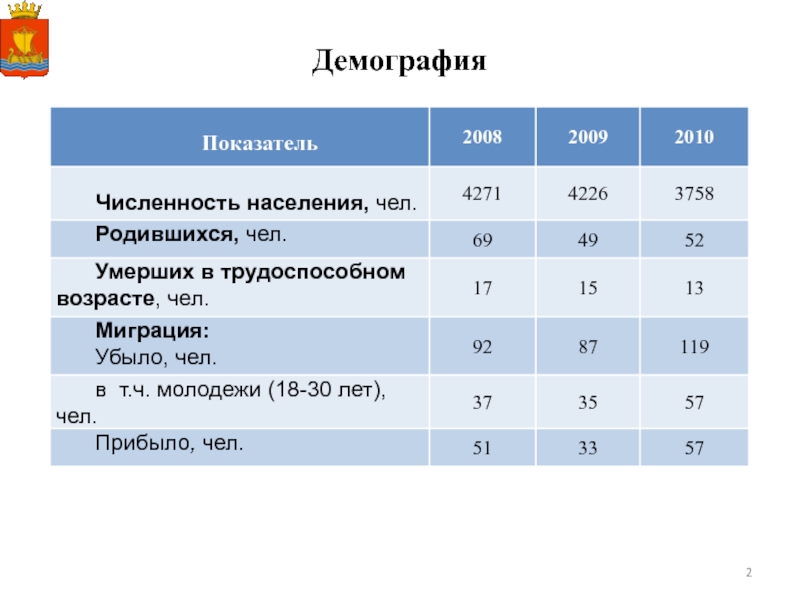 Демография

| Показатель | 2008 | 2009 | 2010 |
|---|---|---|---|
| Численность населения, чел. | 4271 | 4226 | 3758 |
| Родившихся, чел. | 69 | 49 | 52 |
| Умерших в трудоспособном возрасте, чел. | 17 | 15 | 13 |
| Миграция: Убыло, чел. | 92 | 87 | 119 |
| в т.ч. молодежи (18-30 лет), чел. | 37 | 35 | 57 |
| Прибыло, чел. | 51 | 33 | 57 |

2